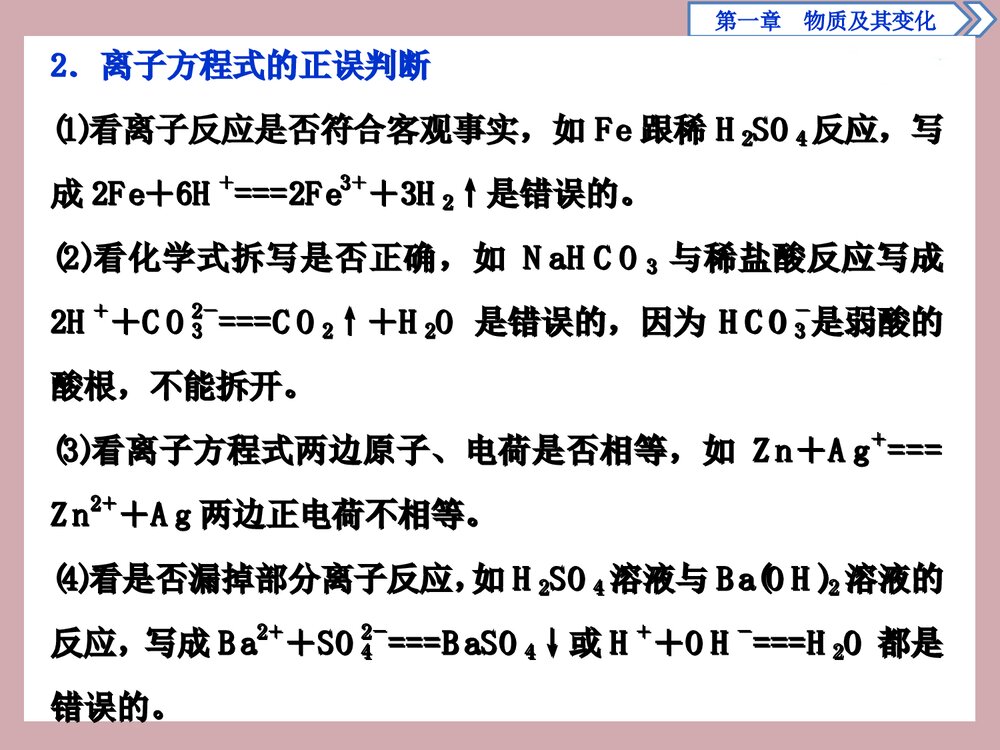 第一章　物质及其变化

2．离子方程式的正误判断

⑴看离子反应是否符合客观事实，如 Fe 跟稀 $H_2SO_4$ 反应，写成 $2Fe+6H^+===2Fe^{3+}+3H_2\uparrow$ 是错误的。

⑵看化学式拆写是否正确，如 $NaHCO_3$ 与稀盐酸反应写成 $2H^++CO_3^{2-}===CO_2\uparrow+H_2O$ 是错误的，因为 $HCO_3^-$ 是弱酸的酸根，不能拆开。

⑶看离子方程式两边原子、电荷是否相等，如 $Zn+Ag^+===Zn^{2+}+Ag$ 两边正电荷不相等。

⑷看是否漏掉部分离子反应，如 $H_2SO_4$ 溶液与 $Ba(OH)_2$ 溶液的反应，写成 $Ba^{2+}+SO_4^{2-}===BaSO_4\downarrow$ 或 $H^++OH^-===H_2O$ 都是错误的。